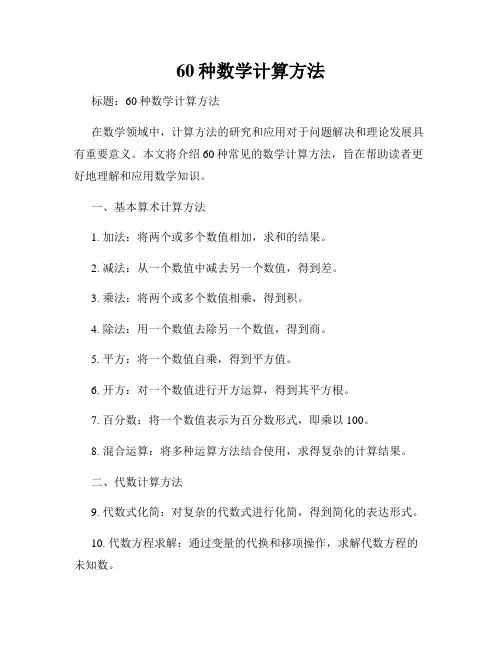 60 种数学计算方法

标题：60 种数学计算方法

在数学领域中，计算方法的研究和应用对于问题解决和理论发展具有重要意义。本文将介绍 60 种常见的数学计算方法，旨在帮助读者更好地理解和应用数学知识。

一、基本算术计算方法

1. 加法：将两个或多个数值相加，求和的结果。

2. 减法：从一个数值中减去另一个数值，得到差。

3. 乘法：将两个或多个数值相乘，得到积。

4. 除法：用一个数值去除另一个数值，得到商。

5. 平方：将一个数值自乘，得到平方值。

6. 开方：对一个数值进行开方运算，得到其平方根。

7. 百分数：将一个数值表示为百分数形式，即乘以 100。

8. 混合运算：将多种运算方法结合使用，求得复杂的计算结果。

二、代数计算方法

9. 代数式化简：对复杂的代数式进行化简，得到简化的表达形式。

10. 代数方程求解：通过变量的代换和移项操作，求解代数方程的未知数。